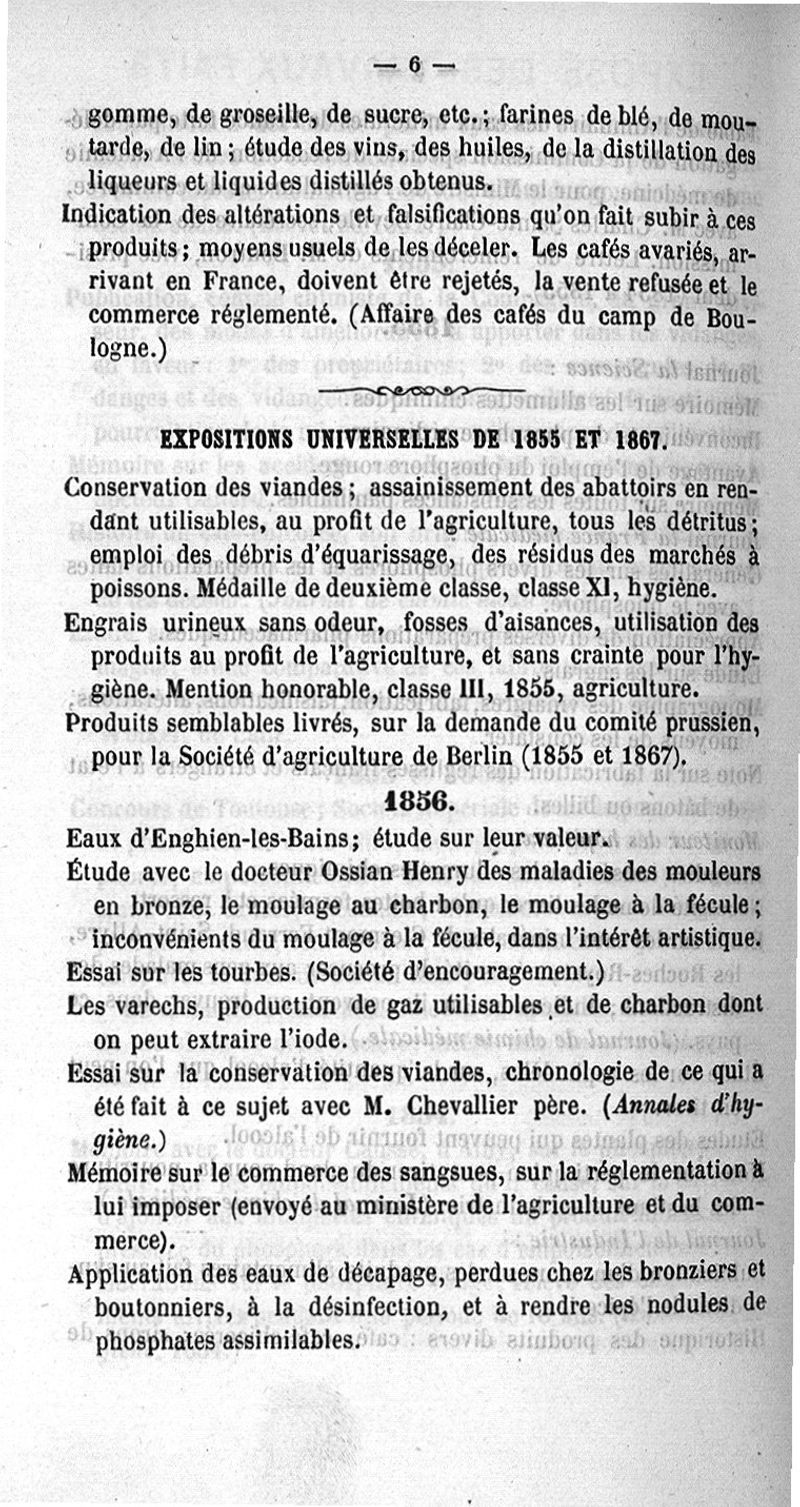 — 6 —

gomme, de groseille, de sucre, etc.; farines de blé, de moutarde, de lin; étude des vins, des huiles, de la distillation des liqueurs et liquides distillés obtenus.

Indication des altérations et falsifications qu'on fait subir à ces produits; moyens usuels de les déceler. Les cafés avariés, arrivant en France, doivent être rejetés, la vente refusée et le commerce réglementé. (Affaire des cafés du camp de Boulogne.)

EXPOSITIONS UNIVERSELLES DE 1855 ET 1867.

Conservation des viandes; assainissement des abattoirs en rendant utilisables, au profit de l'agriculture, tous les détritus; emploi des débris d'équarissage, des résidus des marchés à poissons. Médaille de deuxième classe, classe XI, hygiène.

Engrais urineux sans odeur, fosses d'aisances, utilisation des produits au profit de l'agriculture, et sans crainte pour l'hygiène. Mention honorable, classe III, 1855, agriculture.

Produits semblables livrés, sur la demande du comité prussien, pour la Société d'agriculture de Berlin (1855 et 1867).

1856.

Eaux d'Enghien-les-Bains; étude sur leur valeur.

Étude avec le docteur Ossian Henry des maladies des mouleurs en bronze, le moulage au charbon, le moulage à la fécule; inconvénients du moulage à la fécule, dans l'intérêt artistique.

Essai sur les tourbes. (Société d'encouragement.)

Les varechs, production de gaz utilisables et de charbon dont on peut extraire l'iode.

Essai sur la conservation des viandes, chronologie de ce qui a été fait à ce sujet avec M. Chevallier père. (Annales d'hygiène.)

Mémoire sur le commerce des sangsues, sur la réglementation à lui imposer (envoyé au ministère de l'agriculture et du commerce).

Application des eaux de décapage, perdues chez les bronziers et boutonniers, à la désinfection, et à rendre les nodules de phosphates assimilables.